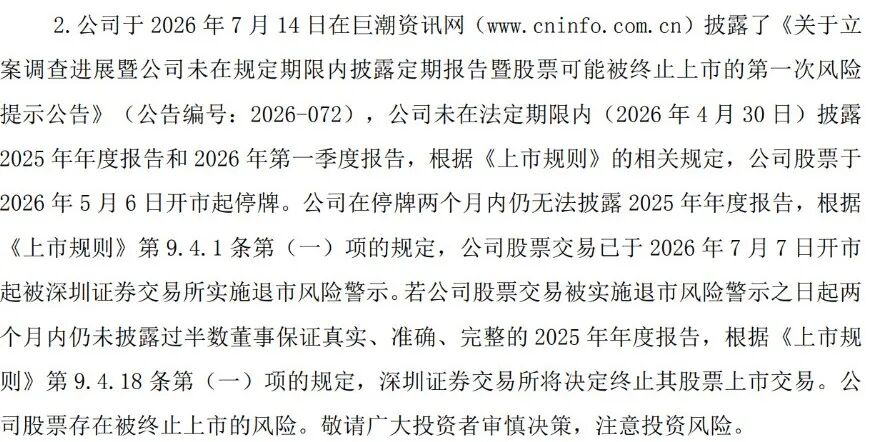 2.公司于2026年7月14日在巨潮资讯网（www.cninfo.com.cn）披露了《关于立案调查进展暨公司未在规定期限内披露定期报告暨股票可能被终止上市的第一次风险提示公告》（公告编号：2026-072），公司未在法定期限内（2026年4月30日）披露2025年年度报告和2026年第一季度报告，根据《上市规则》的相关规定，公司股票于2026年5月6日开市起停牌。公司在停牌两个月内仍无法披露2025年年度报告，根据《上市规则》第9.4.1条第（一）项的规定，公司股票交易已于2026年7月7日开市起被深圳证券交易所实施退市风险警示。若公司股票交易被实施退市风险警示之日起两个月内仍未披露过半数董事保证真实、准确、完整的2025年年度报告，根据《上市规则》第9.4.18条第（一）项的规定，深圳证券交易所将决定终止其股票上市交易。公司股票存在被终止上市的风险。敬请广大投资者审慎决策，注意投资风险。